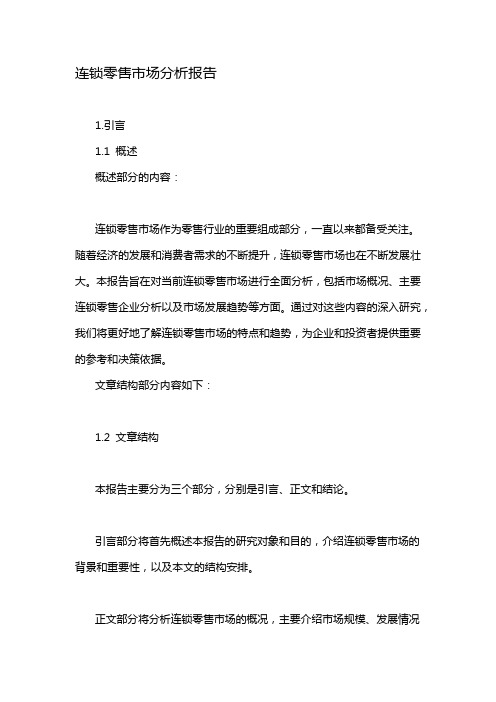 连锁零售市场分析报告

1.引言

1.1 概述

概述部分的内容：

连锁零售市场作为零售行业的重要组成部分，一直以来都备受关注。随着经济的发展和消费者需求的不断提升，连锁零售市场也在不断发展壮大。本报告旨在对当前连锁零售市场进行全面分析，包括市场概况、主要连锁零售企业分析以及市场发展趋势等方面。通过对这些内容的深入研究，我们将更好地了解连锁零售市场的特点和趋势，为企业和投资者提供重要的参考和决策依据。

文章结构部分内容如下：

1.2 文章结构

本报告主要分为三个部分，分别是引言、正文和结论。

引言部分将首先概述本报告的研究对象和目的，介绍连锁零售市场的背景和重要性，以及本文的结构安排。

正文部分将分析连锁零售市场的概况，主要介绍市场规模、发展情况